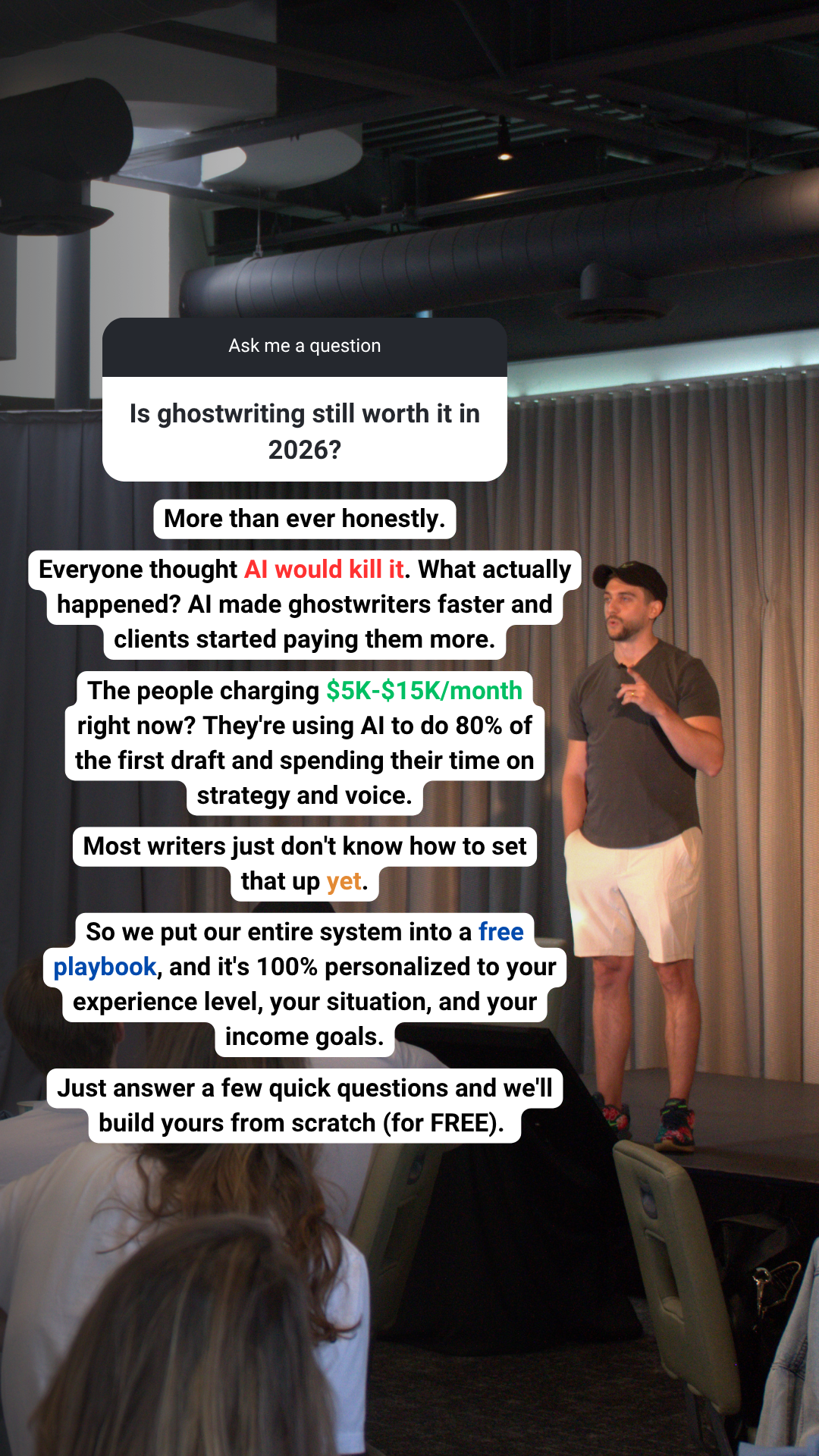 Ask me a question

Is ghostwriting still worth it in 2026?

More than ever honestly.

Everyone thought AI would kill it. What actually happened? AI made ghostwriters faster and clients started paying them more.

The people charging $5K-$15K/month right now? They're using AI to do 80% of the first draft and spending their time on strategy and voice.

Most writers just don't know how to set that up yet.

So we put our entire system into a free playbook, and it's 100% personalized to your experience level, your situation, and your income goals.

Just answer a few quick questions and we'll build yours from scratch (for FREE).